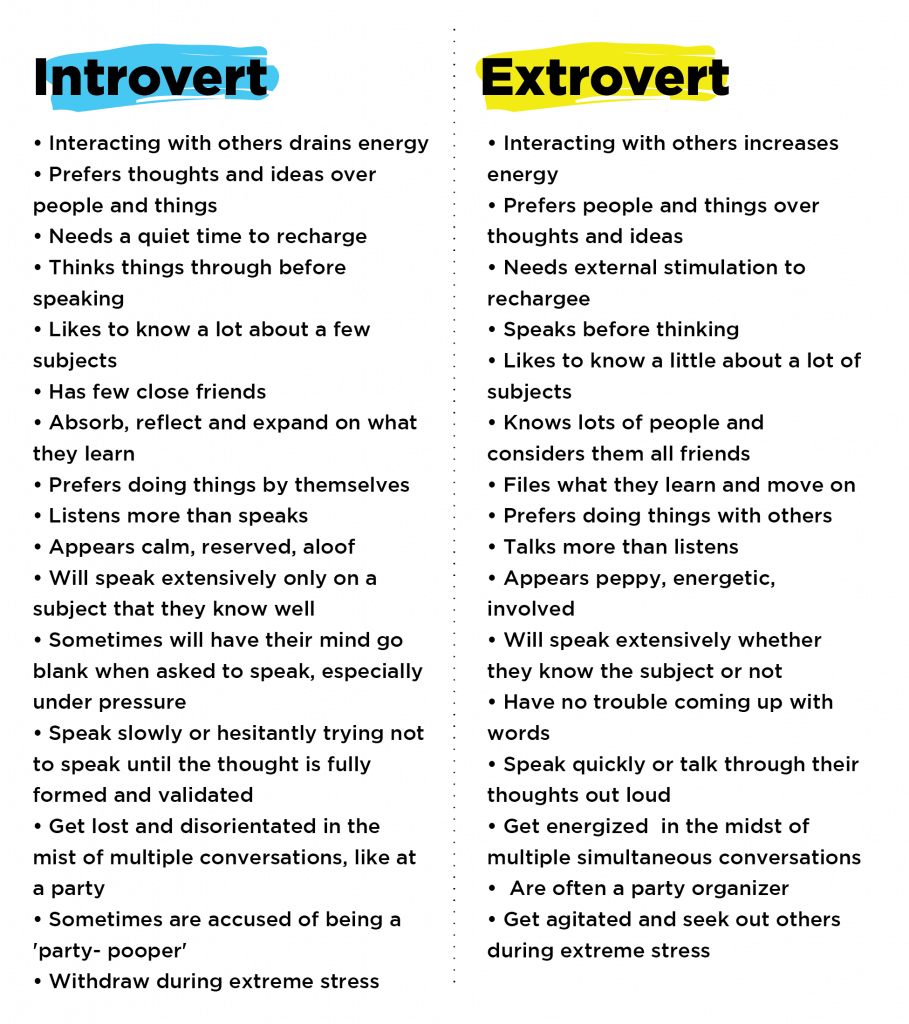 Introvert

• Interacting with others drains energy
• Prefers thoughts and ideas over people and things
• Needs a quiet time to recharge
• Thinks things through before speaking
• Likes to know a lot about a few subjects
• Has few close friends
• Absorb, reflect and expand on what they learn
• Prefers doing things by themselves
• Listens more than speaks
• Appears calm, reserved, aloof
• Will speak extensively only on a subject that they know well
• Sometimes will have their mind go blank when asked to speak, especially under pressure
• Speak slowly or hesitantly trying not to speak until the thought is fully formed and validated
• Get lost and disorientated in the mist of multiple conversations, like at a party
• Sometimes are accused of being a 'party- pooper'
• Withdraw during extreme stress

Extrovert

• Interacting with others increases energy
• Prefers people and things over thoughts and ideas
• Needs external stimulation to rechargee
• Speaks before thinking
• Likes to know a little about a lot of subjects
• Knows lots of people and considers them all friends
• Files what they learn and move on
• Prefers doing things with others
• Talks more than listens
• Appears peppy, energetic, involved
• Will speak extensively whether they know the subject or not
• Have no trouble coming up with words
• Speak quickly or talk through their thoughts out loud
• Get energized in the midst of multiple simultaneous conversations
• Are often a party organizer
• Get agitated and seek out others during extreme stress